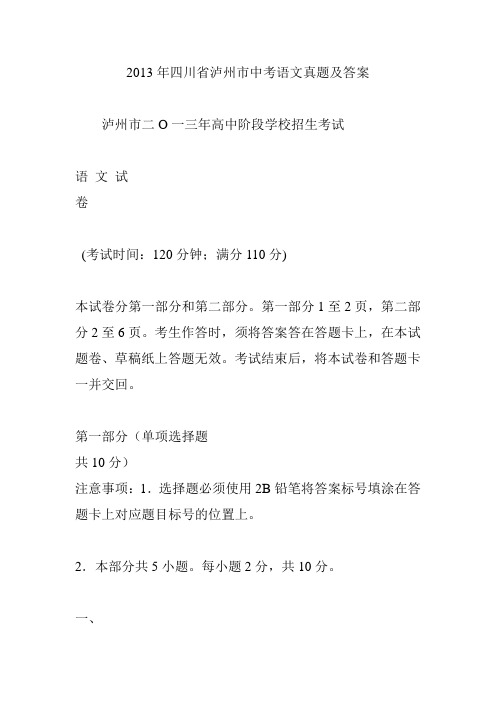 2013 年四川省泸州市中考语文真题及答案

泸州市二 O 一三年高中阶段学校招生考试

语 文 试
卷

(考试时间：120 分钟；满分 110 分)

本试卷分第一部分和第二部分。第一部分 1 至 2 页，第二部分 2 至 6 页。考生作答时，须将答案答在答题卡上，在本试题卷、草稿纸上答题无效。考试结束后，将本试卷和答题卡一并交回。

第一部分（单项选择题
共 10 分）
注意事项：1．选择题必须使用 2B 铅笔将答案标号填涂在答题卡上对应题目标号的位置上。

2．本部分共 5 小题。每小题 2 分，共 10 分。

一、